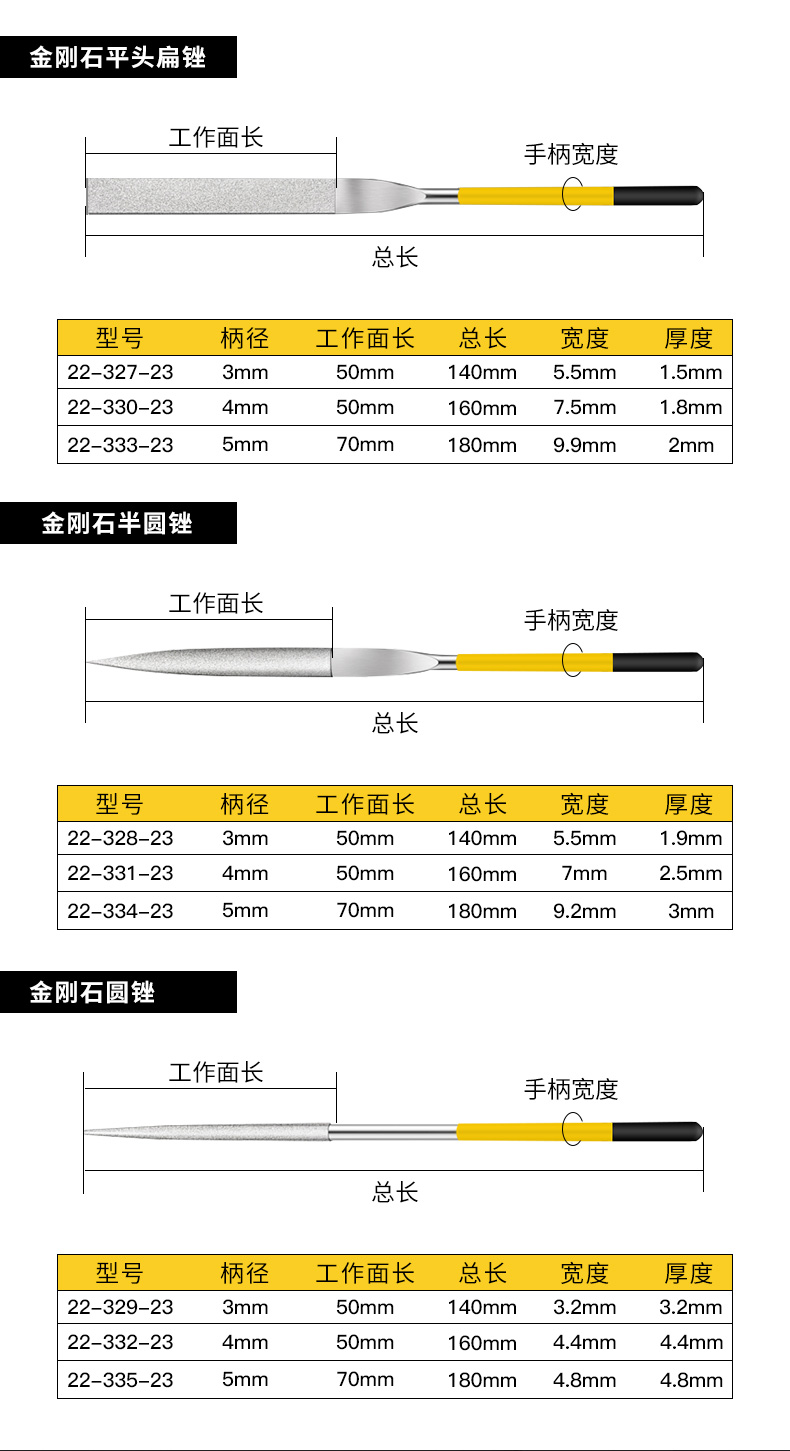 金刚石平头扁锉

工作面长

手柄宽度

总长

| 型号 | 柄径 | 工作面长 | 总长 | 宽度 | 厚度 |
|---|---|---|---|---|---|
| 22-327-23 | 3mm | 50mm | 140mm | 5.5mm | 1.5mm |
| 22-330-23 | 4mm | 50mm | 160mm | 7.5mm | 1.8mm |
| 22-333-23 | 5mm | 70mm | 180mm | 9.9mm | 2mm |

金刚石半圆锉

工作面长

手柄宽度

总长

| 型号 | 柄径 | 工作面长 | 总长 | 宽度 | 厚度 |
|---|---|---|---|---|---|
| 22-328-23 | 3mm | 50mm | 140mm | 5.5mm | 1.9mm |
| 22-331-23 | 4mm | 50mm | 160mm | 7mm | 2.5mm |
| 22-334-23 | 5mm | 70mm | 180mm | 9.2mm | 3mm |

金刚石圆锉

工作面长

手柄宽度

总长

| 型号 | 柄径 | 工作面长 | 总长 | 宽度 | 厚度 |
|---|---|---|---|---|---|
| 22-329-23 | 3mm | 50mm | 140mm | 3.2mm | 3.2mm |
| 22-332-23 | 4mm | 50mm | 160mm | 4.4mm | 4.4mm |
| 22-335-23 | 5mm | 70mm | 180mm | 4.8mm | 4.8mm |